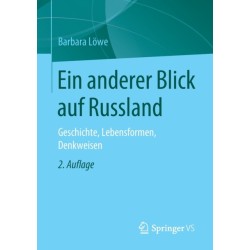 Barbara Löwe

Ein anderer Blick auf Russland

Geschichte, Lebensformen, Denkweisen

2. Auflage

Springer VS